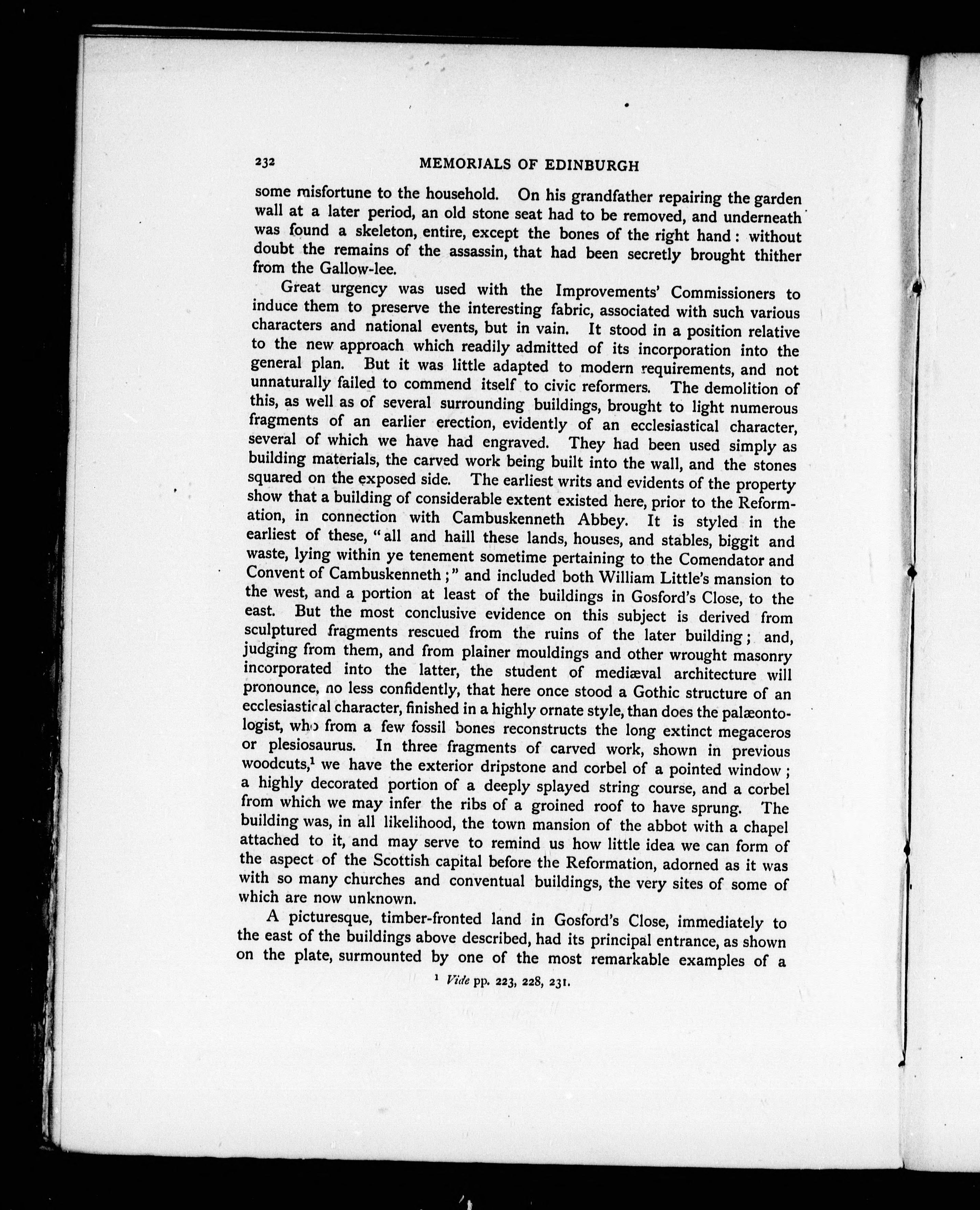 232 MEMORIALS OF EDINBURGH

some misfortune to the household. On his grandfather repairing the garden wall at a later period, an old stone seat had to be removed, and underneath was found a skeleton, entire, except the bones of the right hand: without doubt the remains of the assassin, that had been secretly brought thither from the Gallow-lee.

Great urgency was used with the Improvements' Commissioners to induce them to preserve the interesting fabric, associated with such various characters and national events, but in vain. It stood in a position relative to the new approach which readily admitted of its incorporation into the general plan. But it was little adapted to modern requirements, and not unnaturally failed to commend itself to civic reformers. The demolition of this, as well as of several surrounding buildings, brought to light numerous fragments of an earlier erection, evidently of an ecclesiastical character, several of which we have had engraved. They had been used simply as building materials, the carved work being built into the wall, and the stones squared on the exposed side. The earliest writs and evidents of the property show that a building of considerable extent existed here, prior to the Reformation, in connection with Cambuskenneth Abbey. It is styled in the earliest of these, "all and haill these lands, houses, and stables, biggit and waste, lying within ye tenement sometime pertaining to the Comendator and Convent of Cambuskenneth;" and included both William Little's mansion to the west, and a portion at least of the buildings in Gosford's Close, to the east. But the most conclusive evidence on this subject is derived from sculptured fragments rescued from the ruins of the later building; and, judging from them, and from plainer mouldings and other wrought masonry incorporated into the latter, the student of mediæval architecture will pronounce, no less confidently, that here once stood a Gothic structure of an ecclesiastical character, finished in a highly ornate style, than does the palæontologist, who from a few fossil bones reconstructs the long extinct megaceros or plesiosaurus. In three fragments of carved work, shown in previous woodcuts,$^1$ we have the exterior dripstone and corbel of a pointed window; a highly decorated portion of a deeply splayed string course, and a corbel from which we may infer the ribs of a groined roof to have sprung. The building was, in all likelihood, the town mansion of the abbot with a chapel attached to it, and may serve to remind us how little idea we can form of the aspect of the Scottish capital before the Reformation, adorned as it was with so many churches and conventual buildings, the very sites of some of which are now unknown.

A picturesque, timber-fronted land in Gosford's Close, immediately to the east of the buildings above described, had its principal entrance, as shown on the plate, surmounted by one of the most remarkable examples of a

$^1$ Vide pp. 223, 228, 231.